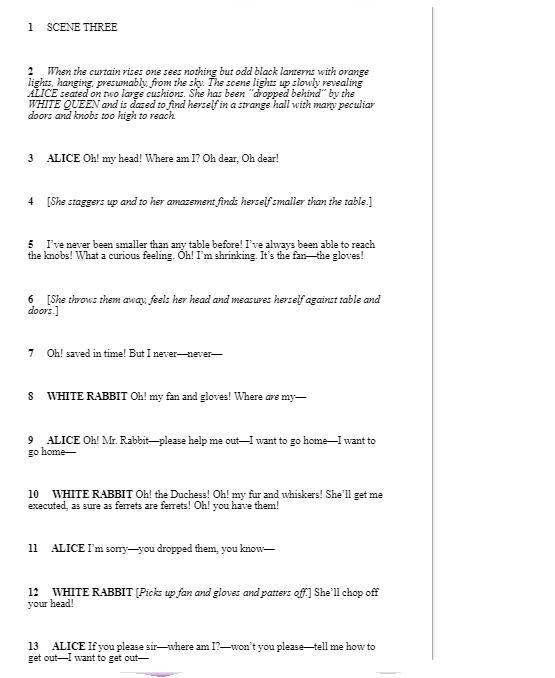 1 SCENE THREE

2 When the curtain rises one sees nothing but odd black lanterns with orange lights, hanging, presumably, from the sky. The scene lights up slowly revealing ALICE seated on two large cushions. She has been "dropped behind" by the WHITE QUEEN and is dazed to find herself in a strange hall with many peculiar doors and knobs too high to reach.

3 ALICE Oh! my head! Where am I? Oh dear, Oh dear!

4 [She staggers up and to her amazement finds herself smaller than the table.]

5 I've never been smaller than any table before! I've always been able to reach the knobs! What a curious feeling. Oh! I'm shrinking. It's the fan—the gloves!

6 [She throws them away, feels her head and measures herself against table and doors.]

7 Oh! saved in time! But I never—never—

8 WHITE RABBIT Oh! my fan and gloves! Where are my—

9 ALICE Oh! Mr. Rabbit—please help me out—I want to go home—I want to go home—

10 WHITE RABBIT Oh! the Duchess! Oh! my fur and whiskers! She'll get me executed, as sure as ferrets are ferrets! Oh! you have them!

11 ALICE I'm sorry—you dropped them, you know—

12 WHITE RABBIT [Picks up fan and gloves and patters off.] She'll chop off your head!

13 ALICE If you please sir—where am I?—won't you please—tell me how to get out—I want to get out—